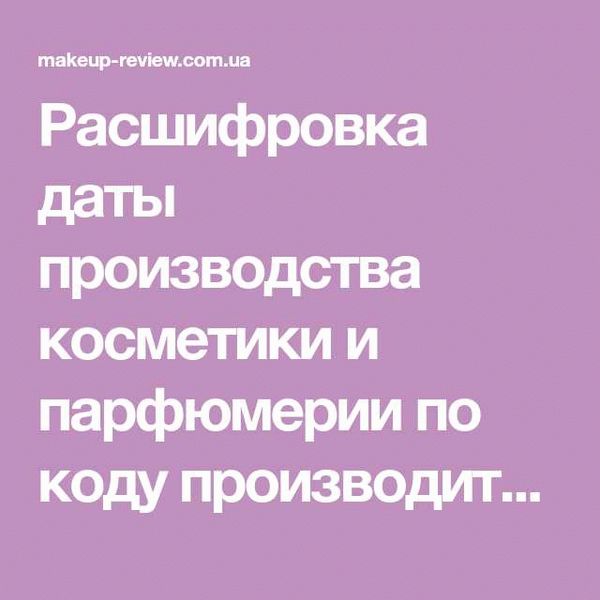 makeup-review.com.ua

Расшифровка даты производства косметики и парфюмерии по коду производит...